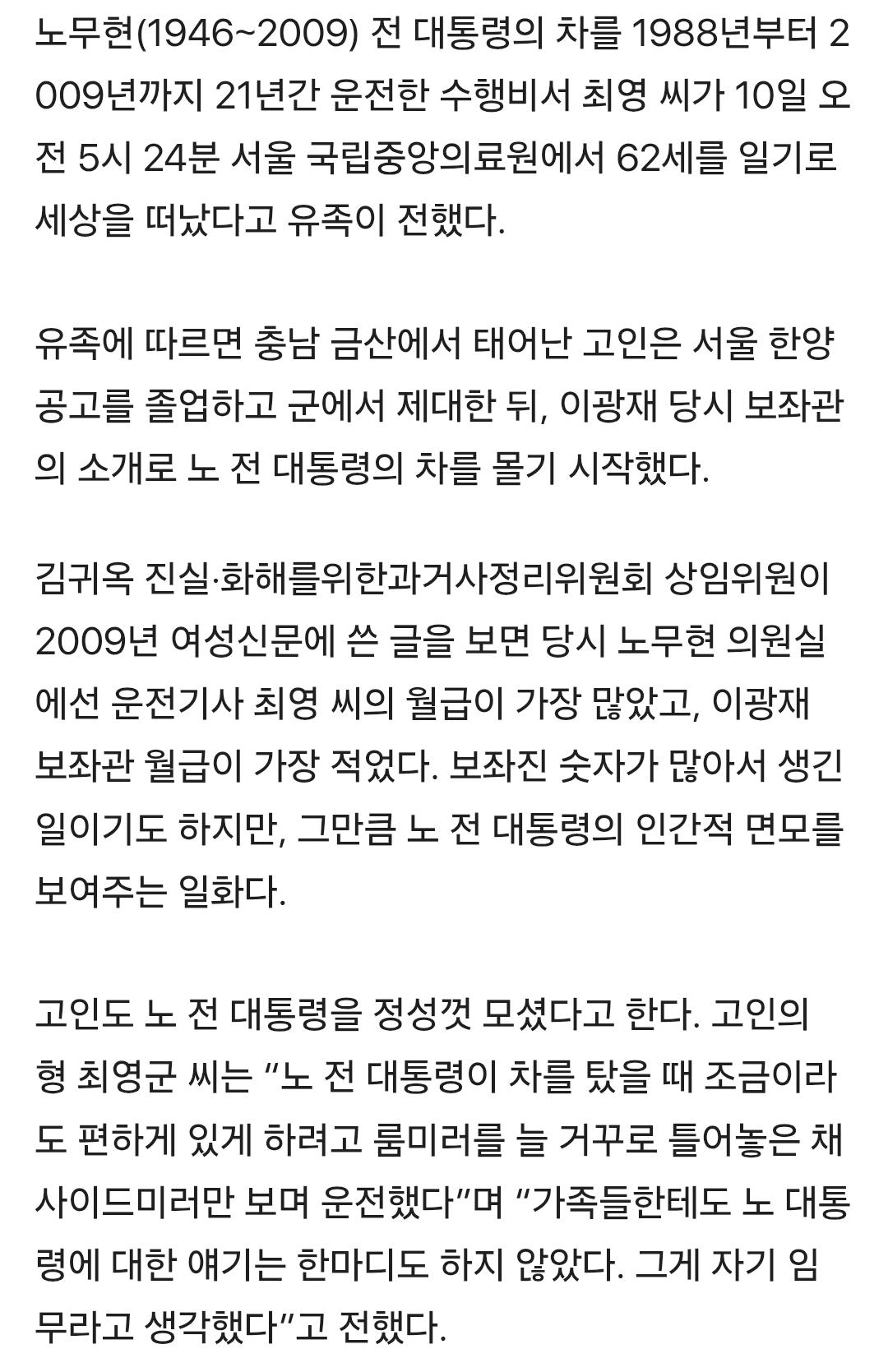 노무현(1946~2009) 전 대통령의 차를 1988년부터 2009년까지 21년간 운전한 수행비서 최영 씨가 10일 오전 5시 24분 서울 국립중앙의료원에서 62세를 일기로 세상을 떠났다고 유족이 전했다.

유족에 따르면 충남 금산에서 태어난 고인은 서울 한양공고를 졸업하고 군에서 제대한 뒤, 이광재 당시 보좌관의 소개로 노 전 대통령의 차를 몰기 시작했다.

김귀옥 진실·화해를위한과거사정리위원회 상임위원이 2009년 여성신문에 쓴 글을 보면 당시 노무현 의원실에선 운전기사 최영 씨의 월급이 가장 많았고, 이광재 보좌관 월급이 가장 적었다. 보좌진 숫자가 많아서 생긴 일이기도 하지만, 그만큼 노 전 대통령의 인간적 면모를 보여주는 일화다.

고인도 노 전 대통령을 정성껏 모셨다고 한다. 고인의 형 최영군 씨는 "노 전 대통령이 차를 탔을 때 조금이라도 편하게 있게 하려고 룸미러를 늘 거꾸로 틀어놓은 채 사이드미러만 보며 운전했다"며 "가족들한테도 노 대통령에 대한 얘기는 한마디도 하지 않았다. 그게 자기 임무라고 생각했다"고 전했다.